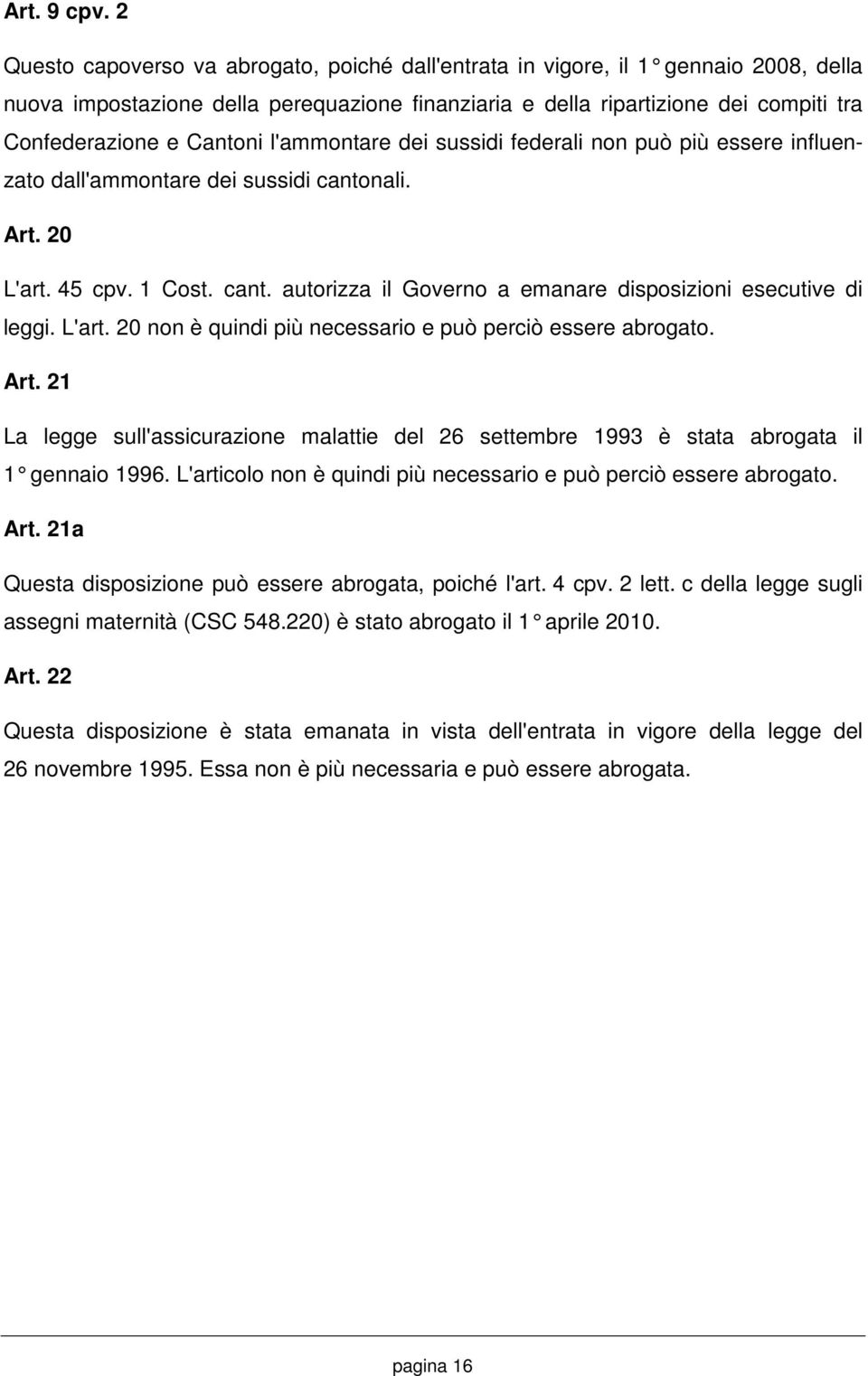 Art. 9 cpv. 2

Questo capoverso va abrogato, poiché dall'entrata in vigore, il 1° gennaio 2008, della nuova impostazione della perequazione finanziaria e della ripartizione dei compiti tra Confederazione e Cantoni l'ammontare dei sussidi federali non può più essere influenzato dall'ammontare dei sussidi cantonali.

Art. 20

L'art. 45 cpv. 1 Cost. cant. autorizza il Governo a emanare disposizioni esecutive di leggi. L'art. 20 non è quindi più necessario e può perciò essere abrogato.

Art. 21

La legge sull'assicurazione malattie del 26 settembre 1993 è stata abrogata il 1° gennaio 1996. L'articolo non è quindi più necessario e può perciò essere abrogato.

Art. 21a

Questa disposizione può essere abrogata, poiché l'art. 4 cpv. 2 lett. c della legge sugli assegni maternità (CSC 548.220) è stato abrogato il 1° aprile 2010.

Art. 22

Questa disposizione è stata emanata in vista dell'entrata in vigore della legge del 26 novembre 1995. Essa non è più necessaria e può essere abrogata.

pagina 16